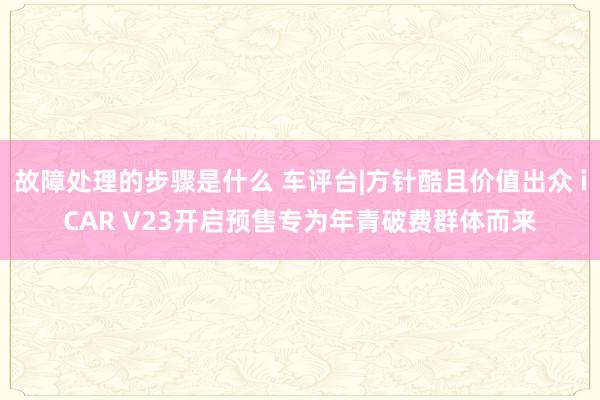 故障处理的步骤是什么 车评台|方针酷且价值出众 iCAR V23开启预售专为年青破费群体而来